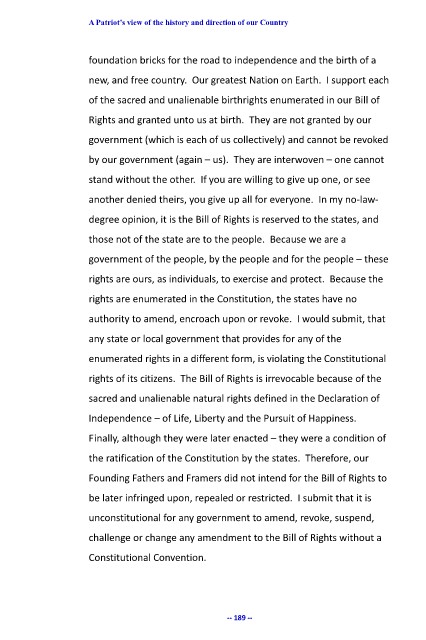 A Patriot's view of the history and direction of our Country

foundation bricks for the road to independence and the birth of a new, and free country. Our greatest Nation on Earth. I support each of the sacred and unalienable birthrights enumerated in our Bill of Rights and granted unto us at birth. They are not granted by our government (which is each of us collectively) and cannot be revoked by our government (again – us). They are interwoven – one cannot stand without the other. If you are willing to give up one, or see another denied theirs, you give up all for everyone. In my no-law-degree opinion, it is the Bill of Rights is reserved to the states, and those not of the state are to the people. Because we are a government of the people, by the people and for the people – these rights are ours, as individuals, to exercise and protect. Because the rights are enumerated in the Constitution, the states have no authority to amend, encroach upon or revoke. I would submit, that any state or local government that provides for any of the enumerated rights in a different form, is violating the Constitutional rights of its citizens. The Bill of Rights is irrevocable because of the sacred and unalienable natural rights defined in the Declaration of Independence – of Life, Liberty and the Pursuit of Happiness. Finally, although they were later enacted – they were a condition of the ratification of the Constitution by the states. Therefore, our Founding Fathers and Framers did not intend for the Bill of Rights to be later infringed upon, repealed or restricted. I submit that it is unconstitutional for any government to amend, revoke, suspend, challenge or change any amendment to the Bill of Rights without a Constitutional Convention.

-- 189 --